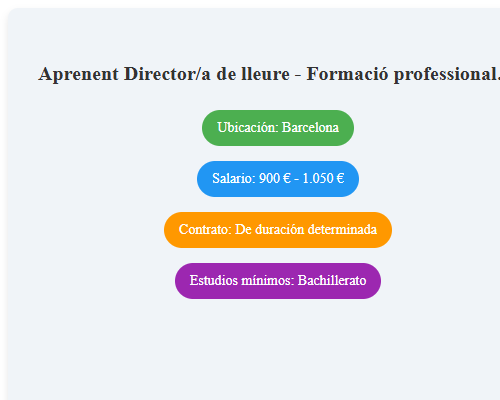 Aprenent Director/a de lleure - Formació professional.

Ubicación: Barcelona

Salario: 900 € - 1.050 €

Contrato: De duración determinada

Estudios mínimos: Bachillerato